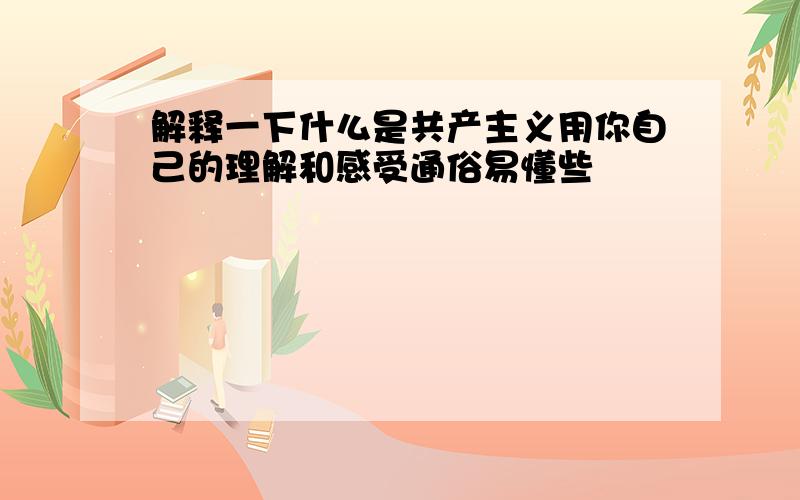 解释一下什么是共产主义用你自己的理解和感受通俗易懂些